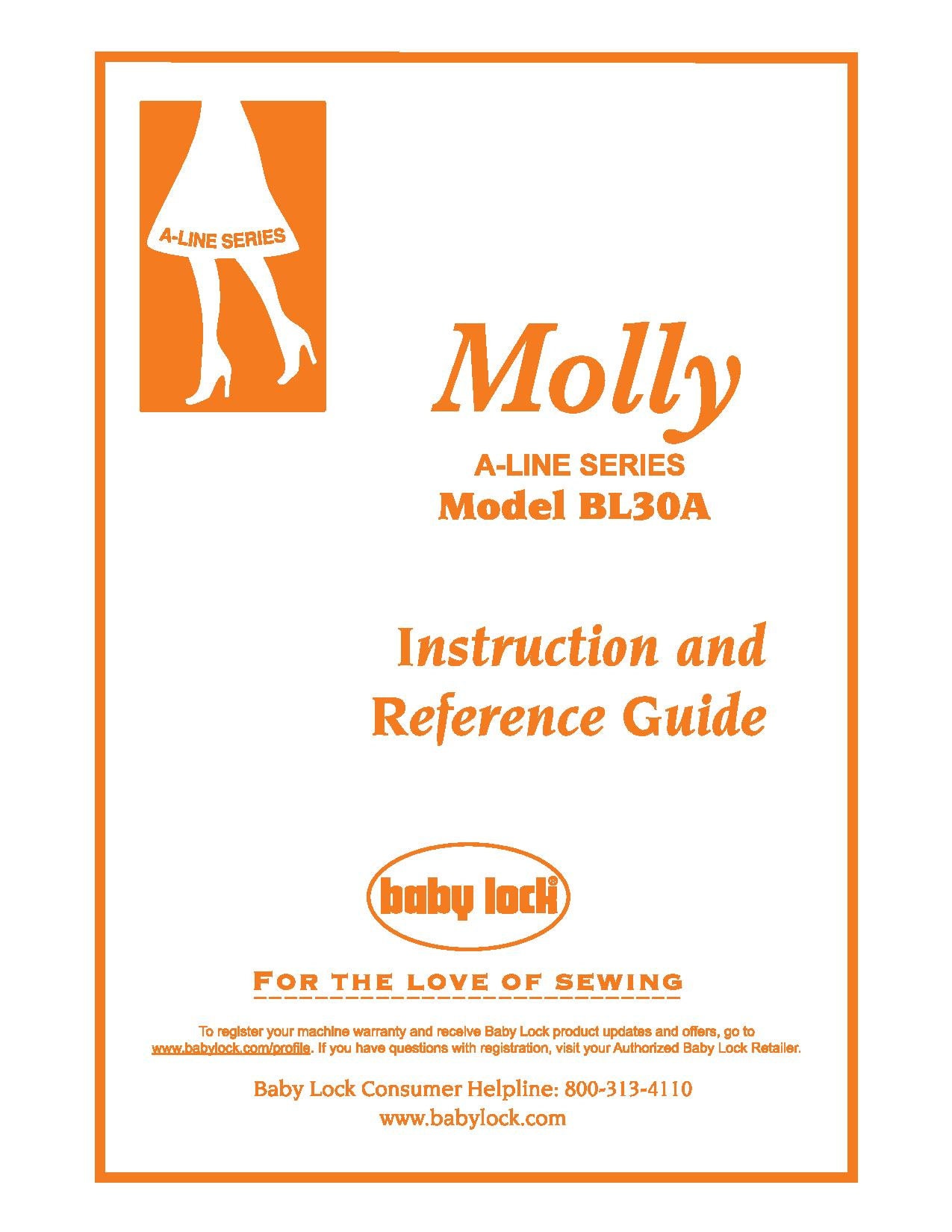 A-LINE SERIES

Molly

A-LINE SERIES

Model BL30A

Instruction and Reference Guide

baby lock®

FOR THE LOVE OF SEWING

To register your machine warranty and receive Baby Lock product updates and offers, go to www.babylock.com/profile. If you have questions with registration, visit your Authorized Baby Lock Retailer.

Baby Lock Consumer Helpline: 800-313-4110
www.babylock.com